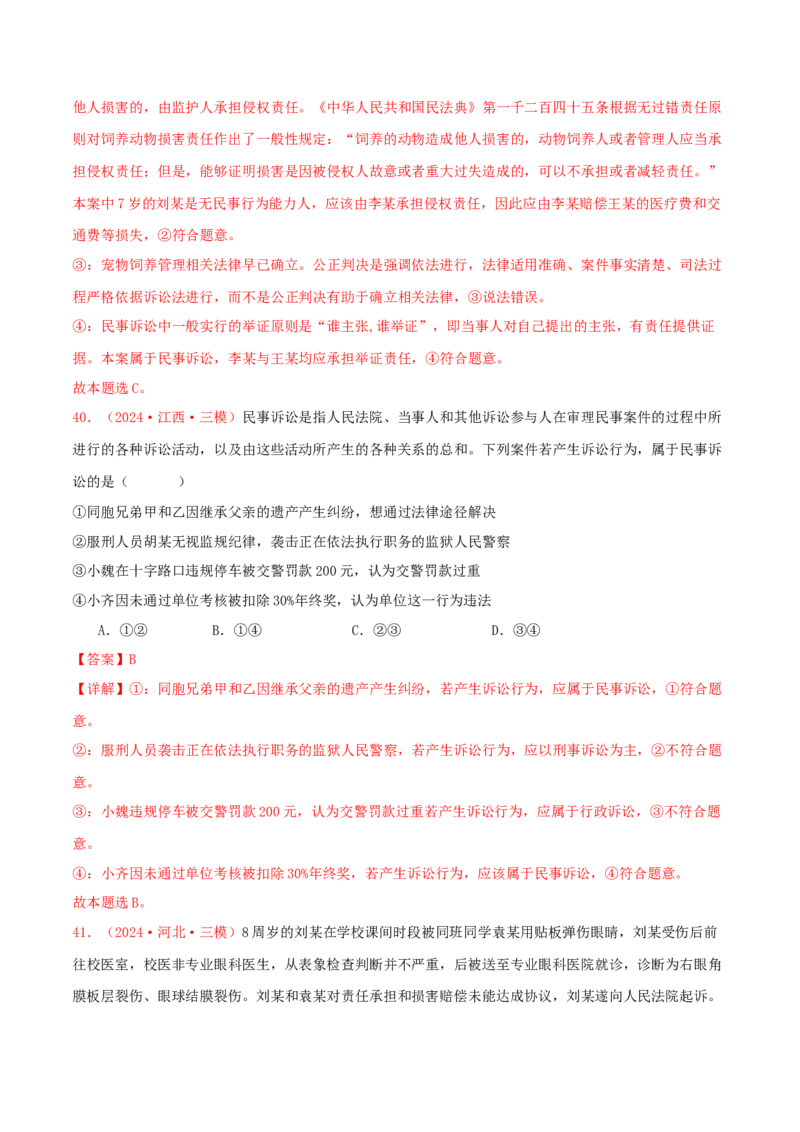 他人损害的，由监护人承担侵权责任。《中华人民共和国民法典》第一千二百四十五条根据无过错责任原则对饲养动物损害责任作出了一般性规定：“饲养的动物造成他人损害的，动物饲养人或者管理人应当承担侵权责任；但是，能够证明损害是因被侵权人故意或者重大过失造成的，可以不承担或者减轻责任。”本案中7岁的刘某是无民事行为能力人，应该由李某承担侵权责任，因此应由李某赔偿王某的医疗费和交通费等损失，②符合题意。

③：宠物饲养管理相关法律早已确立。公正判决是强调依法进行，法律适用准确、案件事实清楚、司法过程严格依据诉讼法进行，而不是公正判决有助于确立相关法律，③说法错误。

④：民事诉讼中一般实行的举证原则是“谁主张,谁举证”，即当事人对自己提出的主张，有责任提供证据。本案属于民事诉讼，李某与王某均应承担举证责任，④符合题意。

故本题选C。

40．（2024·江西·三模）民事诉讼是指人民法院、当事人和其他诉讼参与人在审理民事案件的过程中所进行的各种诉讼活动，以及由这些活动所产生的各种关系的总和。下列案件若产生诉讼行为，属于民事诉讼的是（　　）

①同胞兄弟甲和乙因继承父亲的遗产产生纠纷，想通过法律途径解决

②服刑人员胡某无视监规纪律，袭击正在依法执行职务的监狱人民警察

③小魏在十字路口违规停车被交警罚款200元，认为交警罚款过重

④小齐因未通过单位考核被扣除30%年终奖，认为单位这一行为违法

A．①②　　B．①④　　C．②③　　D．③④

【答案】B

【详解】①：同胞兄弟甲和乙因继承父亲的遗产产生纠纷，若产生诉讼行为，应属于民事诉讼，①符合题意。

②：服刑人员袭击正在依法执行职务的监狱人民警察，若产生诉讼行为，应以刑事诉讼为主，②不符合题意。

③：小魏违规停车被交警罚款200元，认为交警罚款过重若产生诉讼行为，应属于行政诉讼，③不符合题意。

④：小齐因未通过单位考核被扣除30%年终奖，若产生诉讼行为，应该属于民事诉讼，④符合题意。

故本题选B。

41．（2024·河北·三模）8周岁的刘某在学校课间时段被同班同学袁某用贴板弹伤眼睛，刘某受伤后前往校医室，校医非专业眼科医生，从表象检查判断并不严重，后被送至专业眼科医院就诊，诊断为右眼角膜板层裂伤、眼球结膜裂伤。刘某和袁某对责任承担和损害赔偿未能达成协议，刘某遂向人民法院起诉。